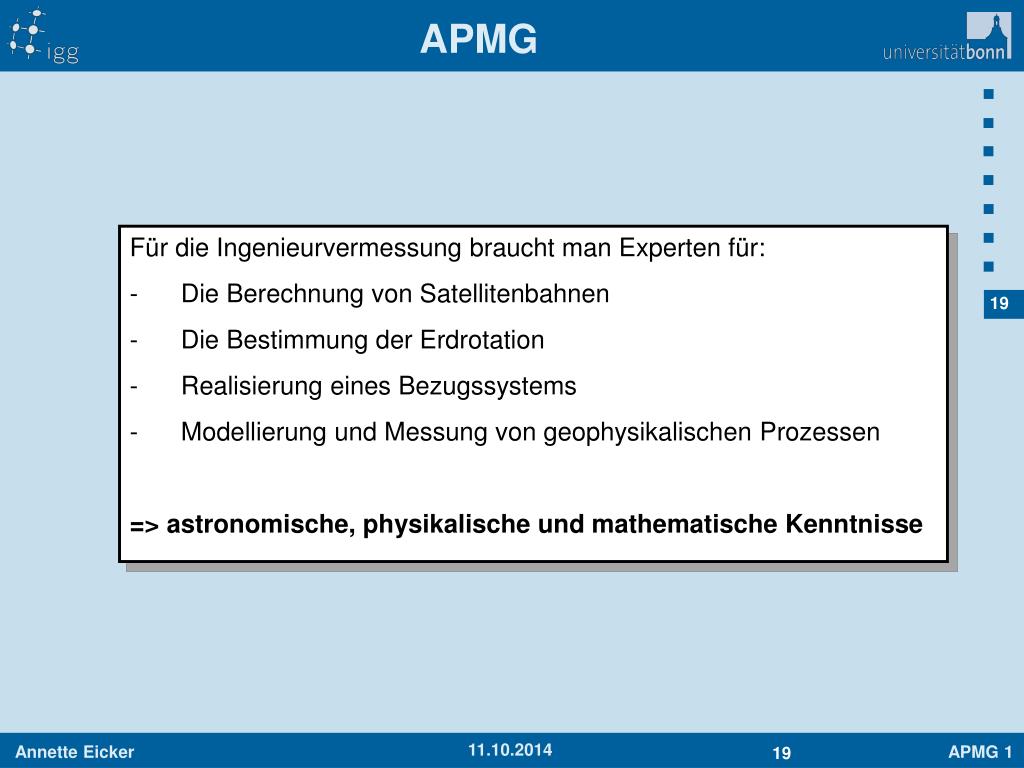 igg

APMG

universitätbonn

19

Für die Ingenieurvermessung braucht man Experten für:

- Die Berechnung von Satellitenbahnen

- Die Bestimmung der Erdrotation

- Realisierung eines Bezugssystems

- Modellierung und Messung von geophysikalischen Prozessen

=> astronomische, physikalische und mathematische Kenntnisse

Annette Eicker

11.10.2014

19

APMG 1